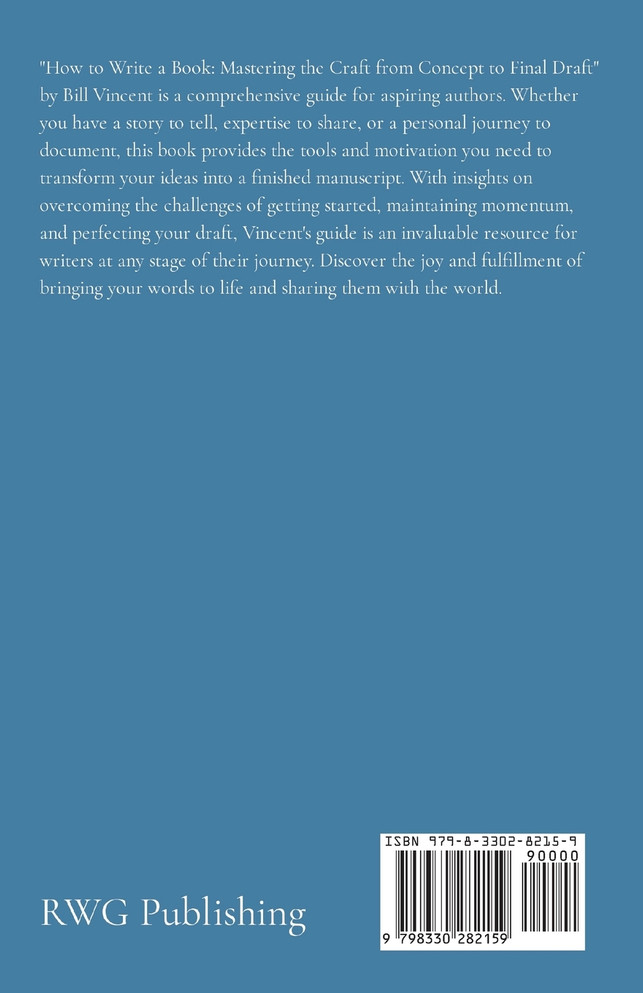 "How to Write a Book: Mastering the Craft from Concept to Final Draft" by Bill Vincent is a comprehensive guide for aspiring authors. Whether you have a story to tell, expertise to share, or a personal journey to document, this book provides the tools and motivation you need to transform your ideas into a finished manuscript. With insights on overcoming the challenges of getting started, maintaining momentum, and perfecting your draft, Vincent's guide is an invaluable resource for writers at any stage of their journey. Discover the joy and fulfillment of bringing your words to life and sharing them with the world.

RWG Publishing

ISBN 979-8-3302-8215-9
90000
9 798330 282159